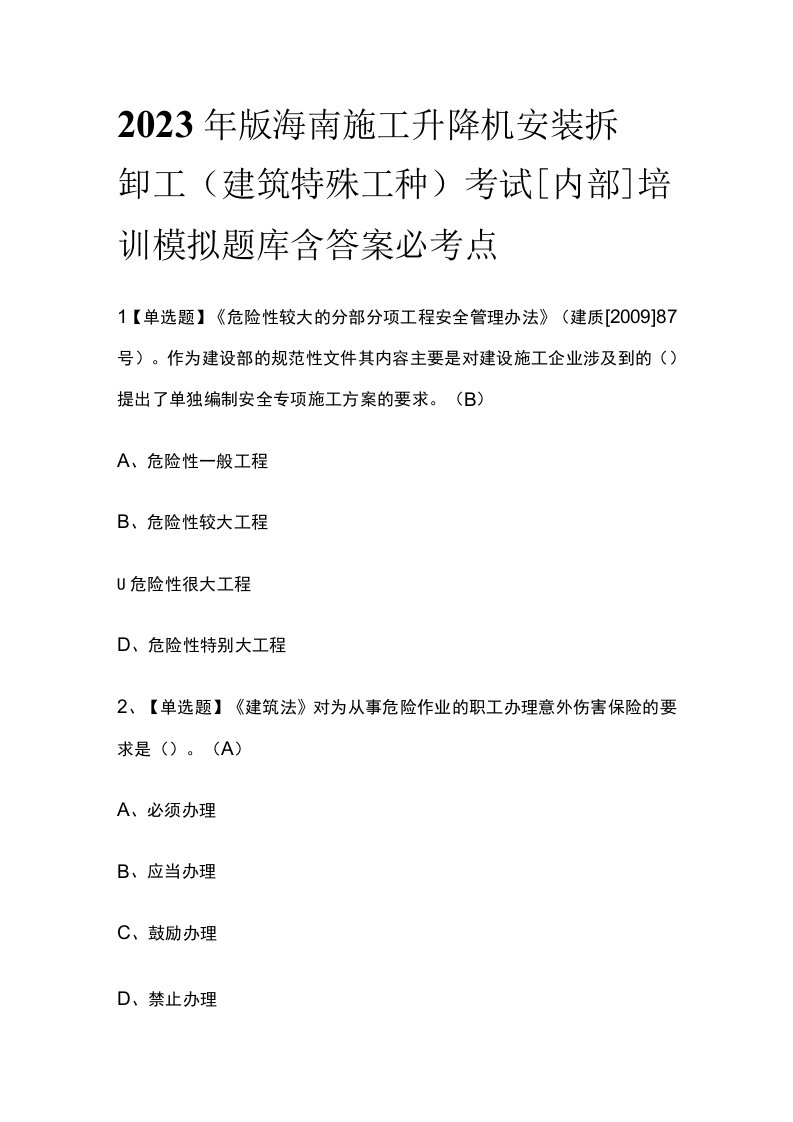 2023年版海南施工升降机安装拆卸工（建筑特殊工种）考试[内部]培训模拟题库含答案必考点

1【单选题】《危险性较大的分部分项工程安全管理办法》（建质[2009]87号）。作为建设部的规范性文件其内容主要是对建设施工企业涉及到的（）提出了单独编制安全专项施工方案的要求。（B）

A、危险性一般工程

B、危险性较大工程

U危险性很大工程

D、危险性特别大工程

2、【单选题】《建筑法》对为从事危险作业的职工办理意外伤害保险的要求是（）。（A）

A、必须办理

B、应当办理

C、鼓励办理

D、禁止办理